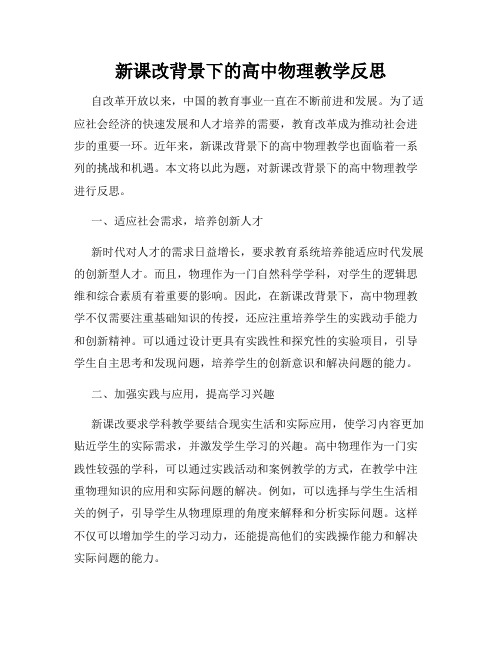 新课改背景下的高中物理教学反思

自改革开放以来，中国的教育事业一直在不断前进和发展。为了适应社会经济的快速发展和人才培养的需要，教育改革成为推动社会进步的重要一环。近年来，新课改背景下的高中物理教学也面临着一系列的挑战和机遇。本文将以此为题，对新课改背景下的高中物理教学进行反思。

一、适应社会需求，培养创新人才

新时代对人才的需求日益增长，要求教育系统培养能适应时代发展的创新型人才。而且，物理作为一门自然科学学科，对学生的逻辑思维和综合素质有着重要的影响。因此，在新课改背景下，高中物理教学不仅需要注重基础知识的传授，还应注重培养学生的实践动手能力和创新精神。可以通过设计更具有实践性和探究性的实验项目，引导学生自主思考和发现问题，培养学生的创新意识和解决问题的能力。

二、加强实践与应用，提高学习兴趣

新课改要求学科教学要结合现实生活和实际应用，使学习内容更加贴近学生的实际需求，并激发学生学习的兴趣。高中物理作为一门实践性较强的学科，可以通过实践活动和案例教学的方式，在教学中注重物理知识的应用和实际问题的解决。例如，可以选择与学生生活相关的例子，引导学生从物理原理的角度来解释和分析实际问题。这样不仅可以增加学生的学习动力，还能提高他们的实践操作能力和解决实际问题的能力。